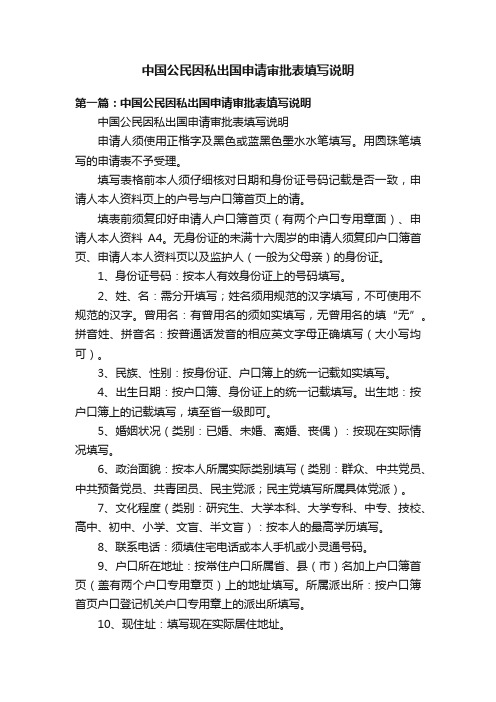 中国公民因私出国申请审批表填写说明

第一篇：中国公民因私出国申请审批表填写说明

中国公民因私出国申请审批表填写说明

申请人须使用正楷字及黑色或蓝黑色墨水水笔填写。用圆珠笔填写的申请表不予受理。

填写表格前本人须仔细核对日期和身份证号码记载是否一致，申请人本人资料页上的户号与户口簿首页上的请。

填表前须复印好申请人户口簿首页（有两个户口专用章面）、申请人本人资料 A4。无身份证的未满十六周岁的申请人须复印户口簿首页、申请人本人资料页以及监护人（一般为父母亲）的身份证。

1、身份证号码：按本人有效身份证上的号码填写。

2、姓、名：需分开填写；姓名须用规范的汉字填写，不可使用不规范的汉字。曾用名：有曾用名的须如实填写，无曾用名的填“无”。拼音姓、拼音名：按普通话发音的相应英文字母正确填写（大小写均可）。

3、民族、性别：按身份证、户口簿上的统一记载如实填写。

4、出生日期：按户口簿、身份证上的统一记载填写。出生地：按户口簿上的记载填写，填至省一级即可。

5、婚姻状况（类别：已婚、未婚、离婚、丧偶）：按现在实际情况填写。

6、政治面貌：按本人所属实际类别填写（类别：群众、中共党员、中共预备党员、共青团员、民主党派；民主党填写所属具体党派）。

7、文化程度（类别：研究生、大学本科、大学专科、中专、技校、高中、初中、小学、文盲、半文盲）：按本人的最高学历填写。

8、联系电话：须填住宅电话或本人手机或小灵通号码。

9、户口所在地址：按常住户口所属省、县（市）名加上户口簿首页（盖有两个户口专用章页）上的地址填写。所属派出所：按户口簿首页户口登记机关户口专用章上的派出所填写。

10、现住址：填写现在实际居住地址。